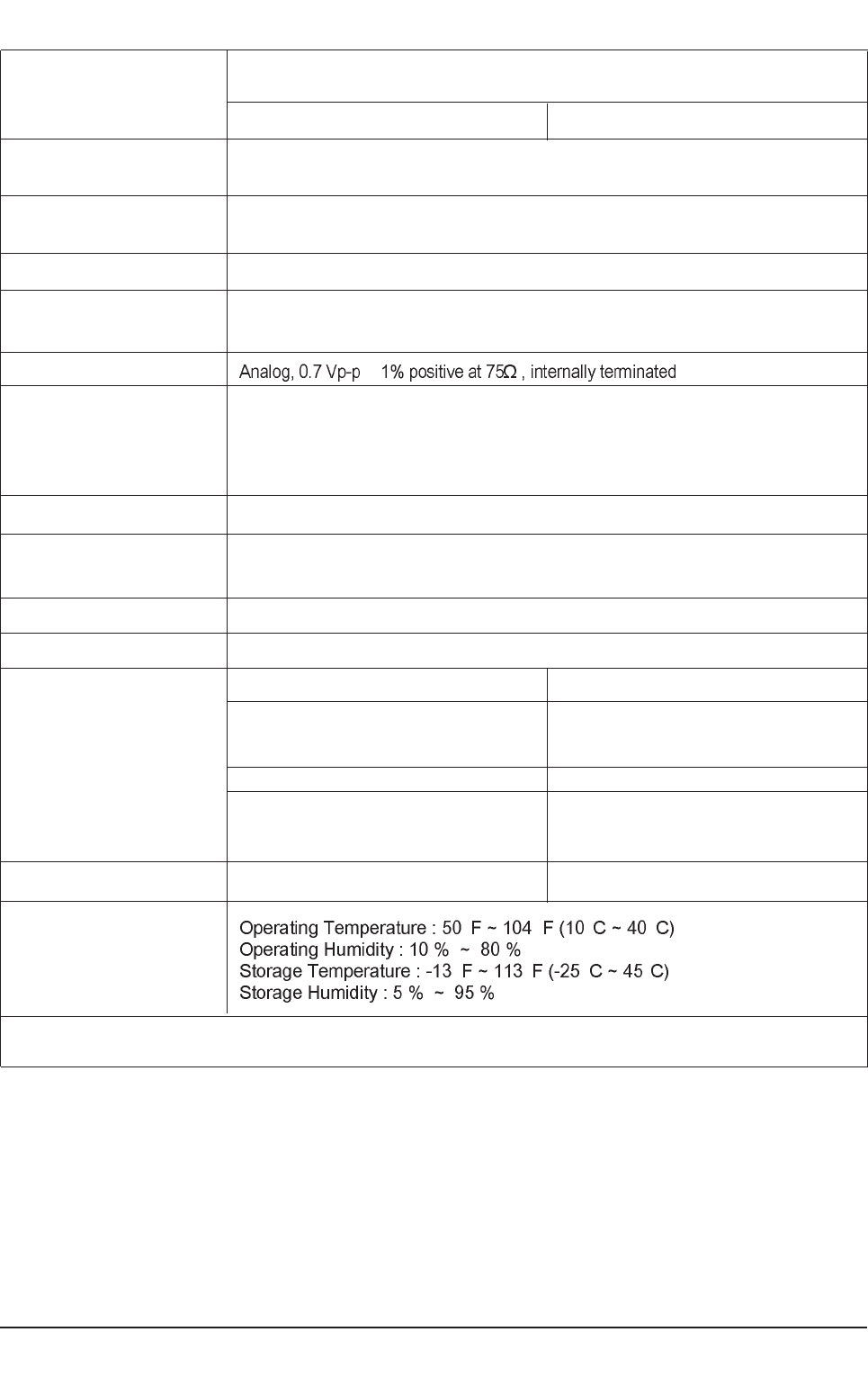 Analog, 0.7 Vp-p 1% positive at 75Ω , internally terminated

Operating Temperature : 50 F ~ 104 F (10 C ~ 40 C)
Operating Humidity : 10 % ~ 80 %
Storage Temperature : -13 F ~ 113 F (-25 C ~ 45 C)
Storage Humidity : 5 % ~ 95 %